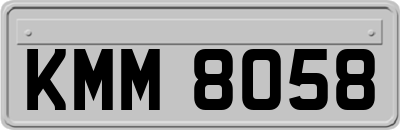 KMM 8058